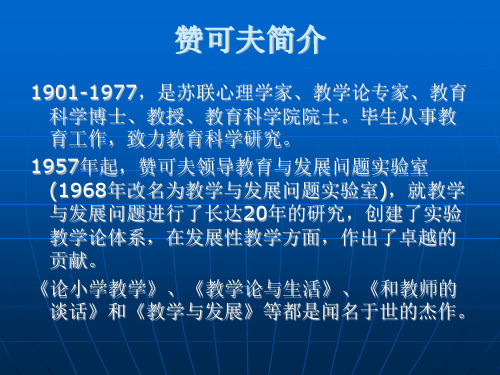 赞可夫简介

1901-1977，是苏联心理学家、教学论专家、教育科学博士、教授、教育科学院院士。毕生从事教育工作，致力教育科学研究。

1957年起，赞可夫领导教育与发展问题实验室(1968年改名为教学与发展问题实验室)，就教学与发展问题进行了长达20年的研究，创建了实验教学论体系，在发展性教学方面，作出了卓越的贡献。

《论小学教学》、《教学论与生活》、《和教师的谈话》和《教学与发展》等都是闻名于世的杰作。